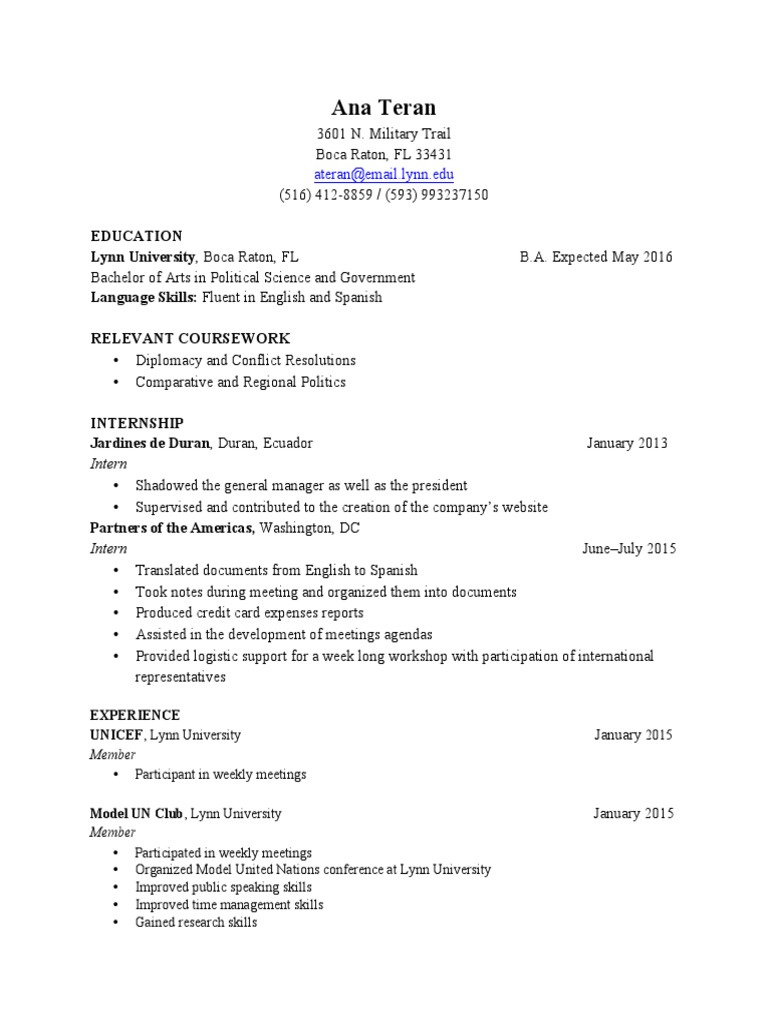 Ana Teran
3601 N. Military Trail
Boca Raton, FL 33431
ateran@email.lynn.edu
(516) 412-8859 / (593) 993237150

EDUCATION
Lynn University, Boca Raton, FL B.A. Expected May 2016
Bachelor of Arts in Political Science and Government
Language Skills: Fluent in English and Spanish

RELEVANT COURSEWORK
• Diplomacy and Conflict Resolutions
• Comparative and Regional Politics

INTERNSHIP
Jardines de Duran, Duran, Ecuador January 2013
Intern
• Shadowed the general manager as well as the president
• Supervised and contributed to the creation of the company's website
Partners of the Americas, Washington, DC
Intern June–July 2015
• Translated documents from English to Spanish
• Took notes during meeting and organized them into documents
• Produced credit card expenses reports
• Assisted in the development of meetings agendas
• Provided logistic support for a week long workshop with participation of international representatives

EXPERIENCE
UNICEF, Lynn University January 2015
Member
• Participant in weekly meetings

Model UN Club, Lynn University January 2015
Member
• Participated in weekly meetings
• Organized Model United Nations conference at Lynn University
• Improved public speaking skills
• Improved time management skills
• Gained research skills